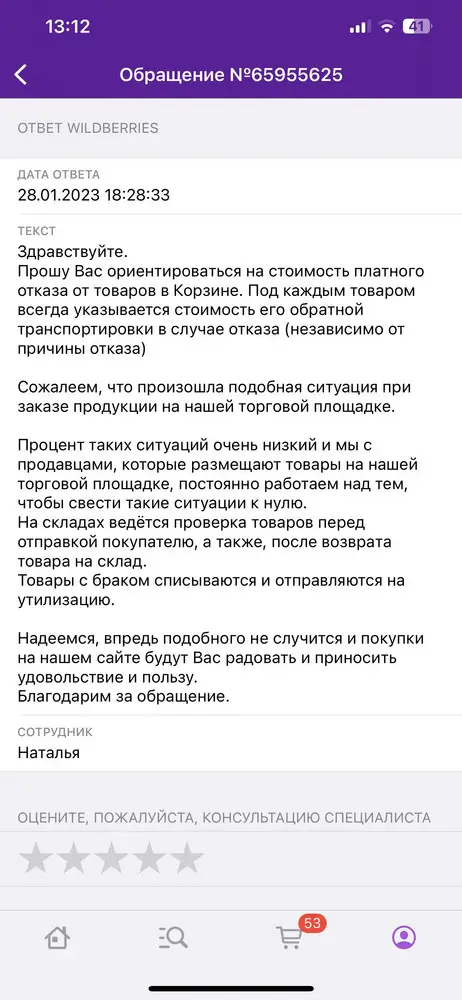 13:12

41

Обращение №65955625

ОТВЕТ WILDBERRIES

ДАТА ОТВЕТА
28.01.2023 18:28:33

ТЕКСТ
Здравствуйте.
Прошу Вас ориентироваться на стоимость платного отказа от товаров в Корзине. Под каждым товаром всегда указывается стоимость его обратной транспортировки в случае отказа (независимо от причины отказа)

Сожалеем, что произошла подобная ситуация при заказе продукции на нашей торговой площадке.

Процент таких ситуаций очень низкий и мы с продавцами, которые размещают товары на нашей торговой площадке, постоянно работаем над тем, чтобы свести такие ситуации к нулю.
На складах ведётся проверка товаров перед отправкой покупателю, а также, после возврата товара на склад.
Товары с браком списываются и отправляются на утилизацию.

Надеемся, впредь подобного не случится и покупки на нашем сайте будут Вас радовать и приносить удовольствие и пользу.
Благодарим за обращение.

СОТРУДНИК
Наталья

ОЦЕНИТЕ, ПОЖАЛУЙСТА, КОНСУЛЬТАЦИЮ СПЕЦИАЛИСТА

53